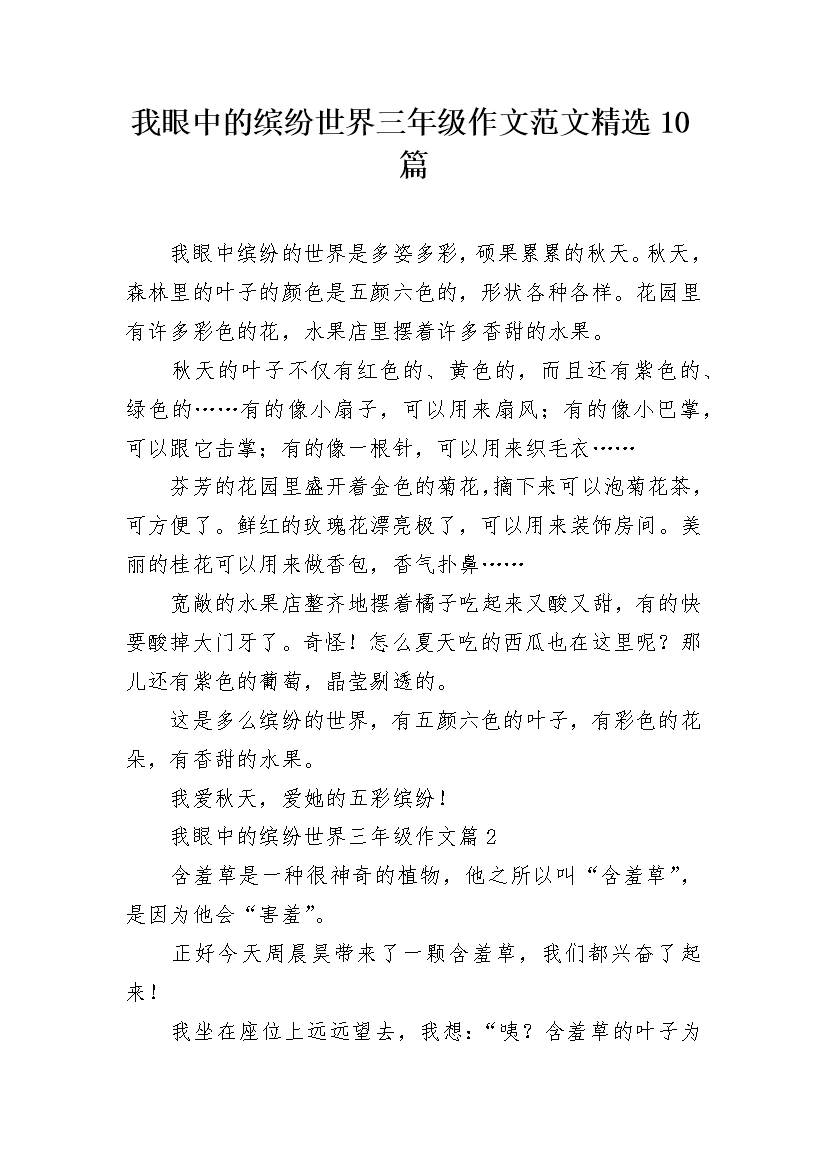 我眼中的缤纷世界三年级作文范文精选 10 篇

我眼中缤纷的世界是多姿多彩，硕果累累的秋天。秋天，森林里的叶子的颜色是五颜六色的，形状各种各样。花园里有许多彩色的花，水果店里摆着许多香甜的水果。

秋天的叶子不仅有红色的、黄色的，而且还有紫色的、绿色的……有的像小扇子，可以用来扇风；有的像小巴掌，可以跟它击掌；有的像一根针，可以用来织毛衣……

芬芳的花园里盛开着金色的菊花，摘下来可以泡菊花茶，可方便了。鲜红的玫瑰花漂亮极了，可以用来装饰房间。美丽的桂花可以用来做香包，香气扑鼻……

宽敞的水果店整齐地摆着橘子吃起来又酸又甜，有的快要酸掉大门牙了。奇怪！怎么夏天吃的西瓜也在这里呢？那儿还有紫色的葡萄，晶莹剔透的。

这是多么缤纷的世界，有五颜六色的叶子，有彩色的花朵，有香甜的水果。

我爱秋天，爱她的五彩缤纷！

我眼中的缤纷世界三年级作文篇 2

含羞草是一种很神奇的植物，他之所以叫“含羞草”，是因为他会“害羞”。

正好今天周晨昊带来了一颗含羞草，我们都兴奋了起来！

我坐在座位上远远望去，我想：“咦？含羞草的叶子为